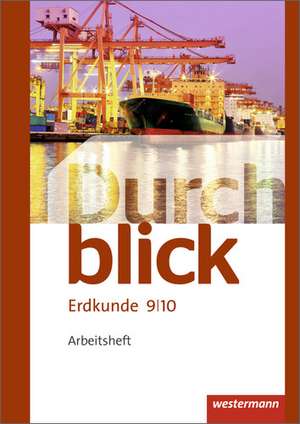 Durch
blick
Erdkunde 9|10

Arbeitsheft

westermann